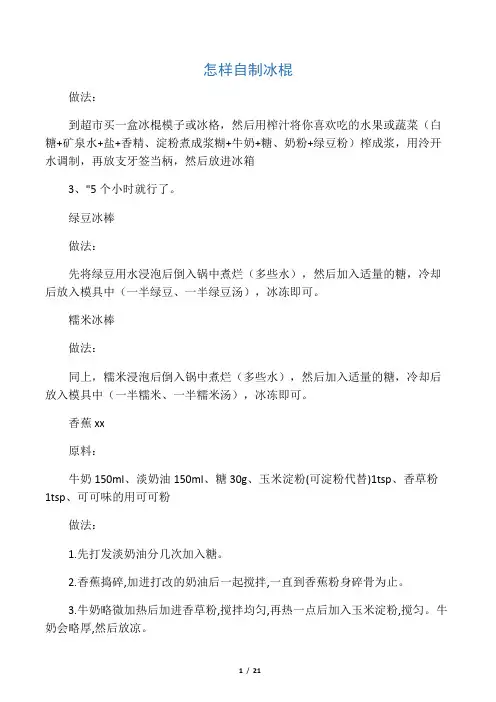 怎样自制冰棍

做法：

到超市买一盒冰棍模子或冰格，然后用榨汁将你喜欢吃的水果或蔬菜（白糖+矿泉水+盐+香精、淀粉煮成浆糊+牛奶+糖、奶粉+绿豆粉）榨成浆，用冷开水调制，再放支牙签当柄，然后放进冰箱

3、"5 个小时就行了。

绿豆冰棒

做法：

先将绿豆用水浸泡后倒入锅中煮烂（多些水），然后加入适量的糖，冷却后放入模具中（一半绿豆、一半绿豆汤），冰冻即可。

糯米冰棒

做法：

同上，糯米浸泡后倒入锅中煮烂（多些水），然后加入适量的糖，冷却后放入模具中（一半糯米、一半糯米汤），冰冻即可。

香蕉 xx

原料：

牛奶 150ml、淡奶油 150ml、糖 30g、玉米淀粉(可淀粉代替)1tsp、香草粉 1tsp、可可味的用可可粉

做法：

1.先打发淡奶油分几次加入糖。

2.香蕉捣碎,加进打改的奶油后一起搅拌,一直到香蕉粉身碎骨为止。

3.牛奶略微加热后加进香草粉,搅拌均匀,再热一点后加入玉米淀粉,搅匀。牛奶会略厚,然后放凉。

1 / 21